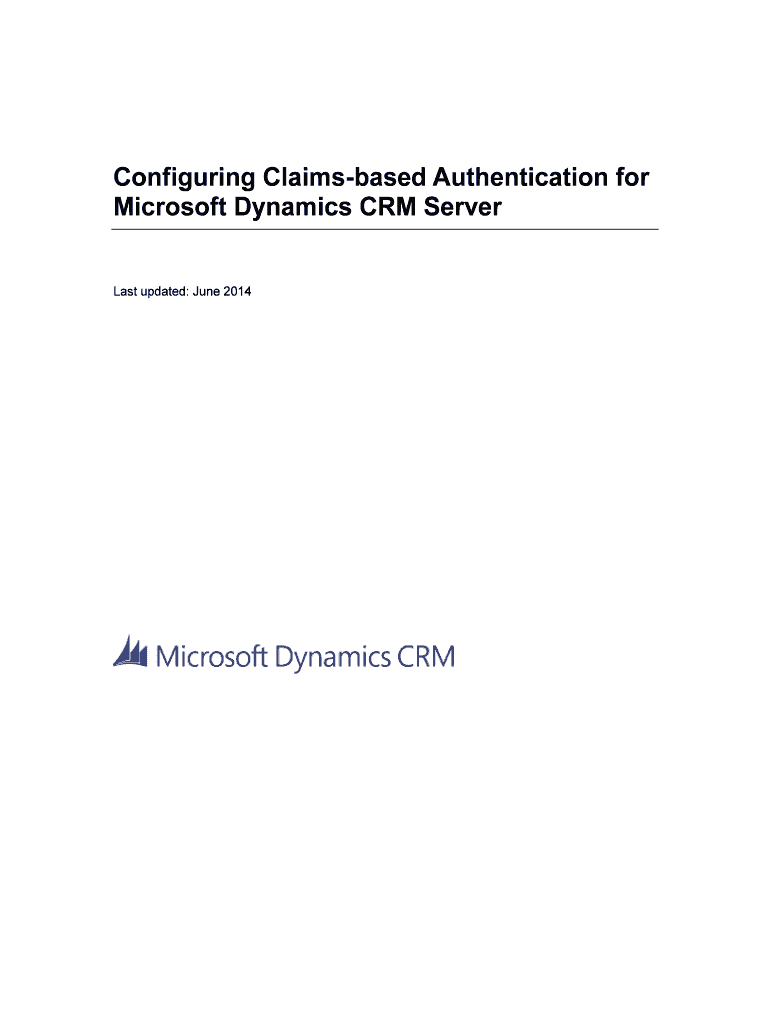 Configuring Claims-based Authentication for Microsoft Dynamics CRM Server

Last updated: June 2014

Microsoft Dynamics CRM